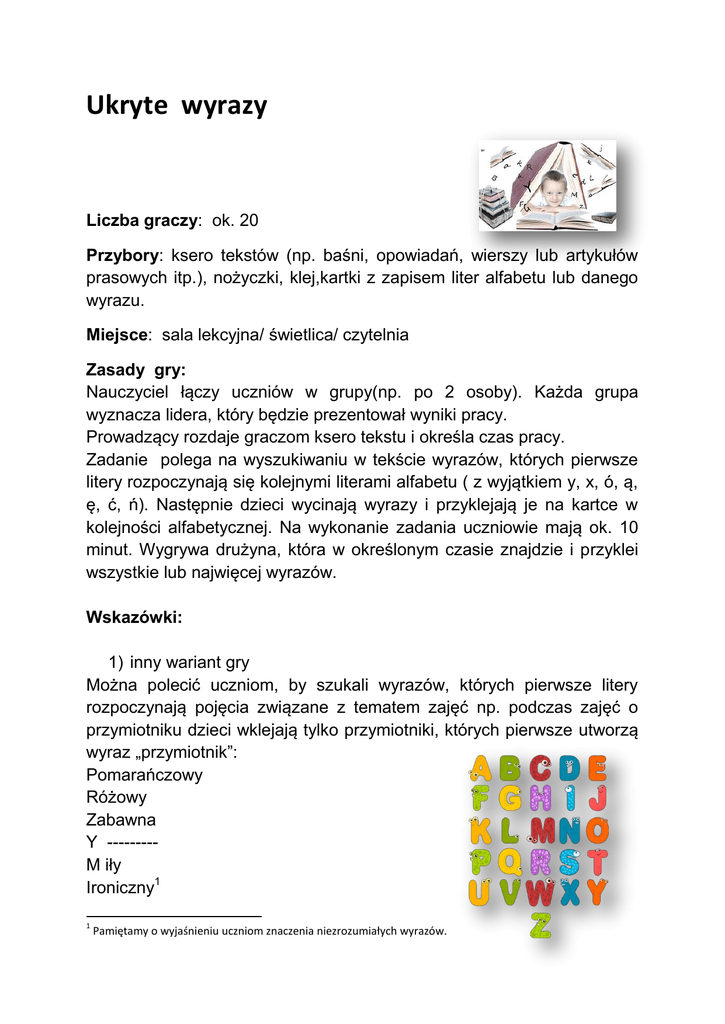 Ukryte wyrazy

Liczba graczy: ok. 20

Przybory: ksero tekstów (np. baśni, opowiadań, wierszy lub artykułów prasowych itp.), nożyczki, klej,kartki z zapisem liter alfabetu lub danego wyrazu.

Miejsce: sala lekcyjna/ świetlica/ czytelnia

Zasady gry:
Nauczyciel łączy uczniów w grupy(np. po 2 osoby). Każda grupa wyznacza lidera, który będzie prezentował wyniki pracy.
Prowadzący rozdaje graczom ksero tekstu i określa czas pracy.
Zadanie polega na wyszukiwaniu w tekście wyrazów, których pierwsze litery rozpoczynają się kolejnymi literami alfabetu ( z wyjątkiem y, x, ó, ą, ę, ć, ń). Następnie dzieci wycinają wyrazy i przyklejają je na kartce w kolejności alfabetycznej. Na wykonanie zadania uczniowie mają ok. 10 minut. Wygrywa drużyna, która w określonym czasie znajdzie i przyklei wszystkie lub najwięcej wyrazów.

Wskazówki:

1) inny wariant gry
Można polecić uczniom, by szukali wyrazów, których pierwsze litery rozpoczynają pojęcia związane z tematem zajęć np. podczas zajęć o przymiotniku dzieci wklejają tylko przymiotniki, których pierwsze utworzą wyraz „przymiotnik”:
Pomarańczowy
Różowy
Zabawna
Y ---------
M iły
Ironiczny$^1$

A B C D E
F G H I J
K L M N O
P Q R S T
U V W X Y
Z

$^1$ Pamiętamy o wyjaśnieniu uczniom znaczenia niezrozumiałych wyrazów.